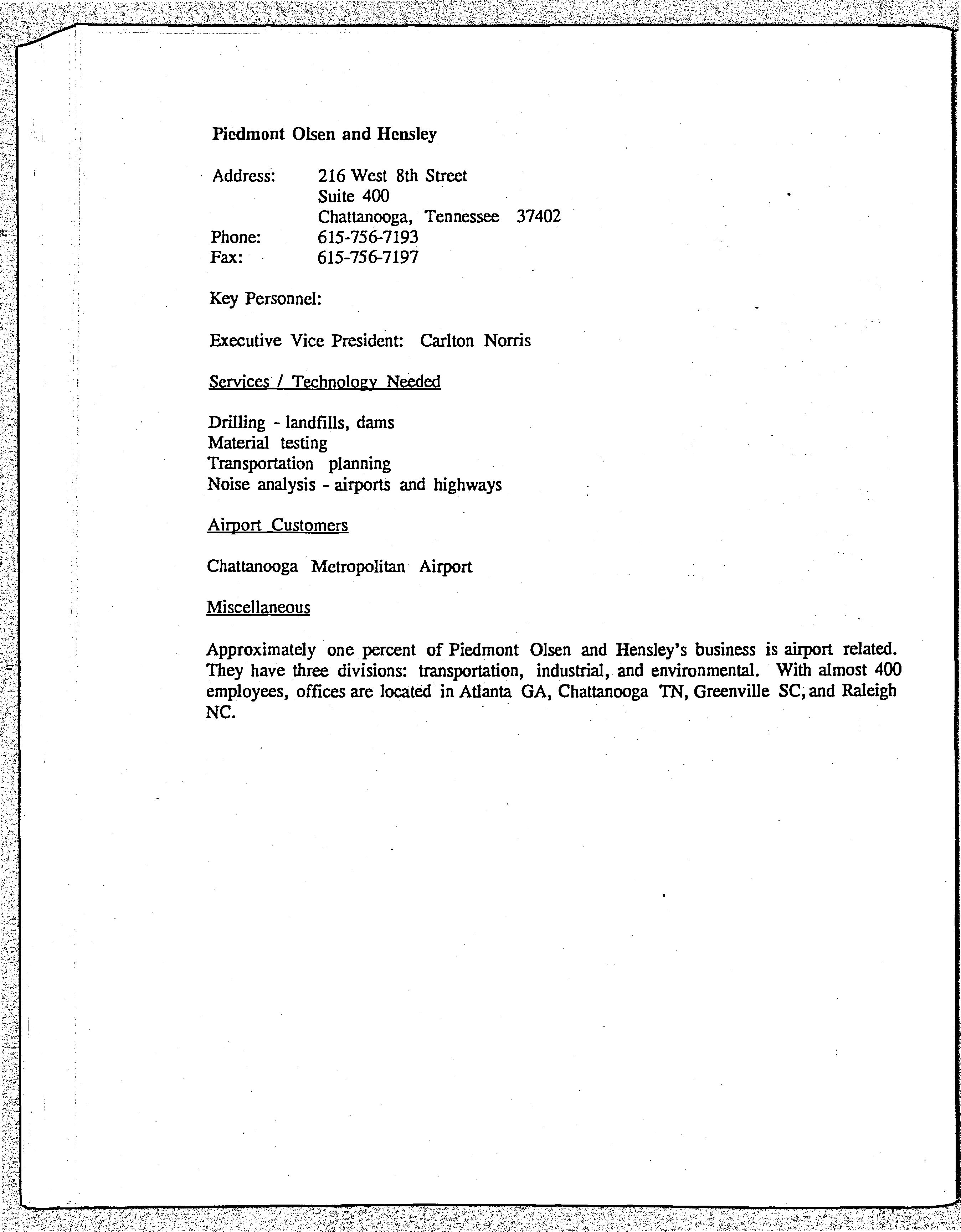 Piedmont Olsen and Hensley

Address: 216 West 8th Street
Suite 400
Chattanooga, Tennessee 37402
Phone: 615-756-7193
Fax: 615-756-7197

Key Personnel:

Executive Vice President: Carlton Norris

Services / Technology Needed

Drilling - landfills, dams
Material testing
Transportation planning
Noise analysis - airports and highways

Airport Customers

Chattanooga Metropolitan Airport

Miscellaneous

Approximately one percent of Piedmont Olsen and Hensley's business is airport related. They have three divisions: transportation, industrial, and environmental. With almost 400 employees, offices are located in Atlanta GA, Chattanooga TN, Greenville SC, and Raleigh NC.